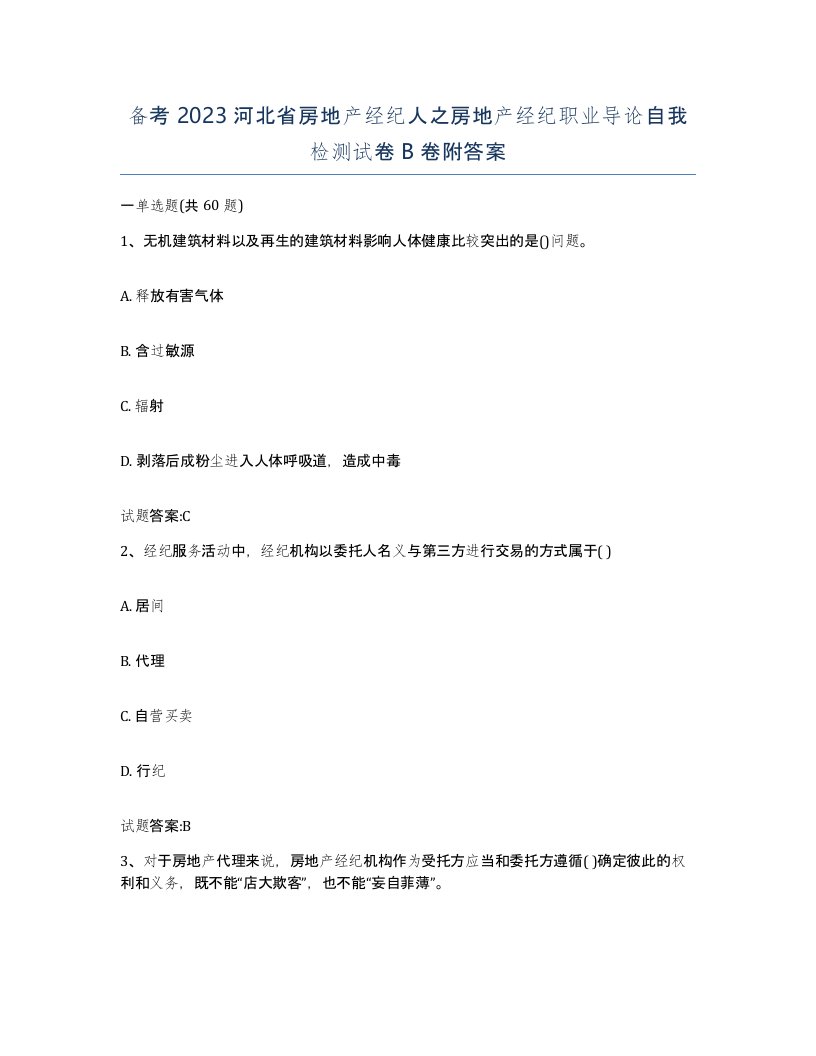 备考 2023 河北省房地产经纪人之房地产经纪职业导论自我检测试卷 B 卷附答案

一单选题(共 60 题)

1、无机建筑材料以及再生的建筑材料影响人体健康比较突出的是()问题。

A. 释放有害气体

B. 含过敏源

C. 辐射

D. 剥落后成粉尘进入人体呼吸道，造成中毒

试题答案:C

2、经纪服务活动中，经纪机构以委托人名义与第三方进行交易的方式属于( )

A. 居间

B. 代理

C. 自营买卖

D. 行纪

试题答案:B

3、对于房地产代理来说，房地产经纪机构作为受托方应当和委托方遵循( )确定彼此的权利和义务，既不能“店大欺客”，也不能“妄自菲薄”。